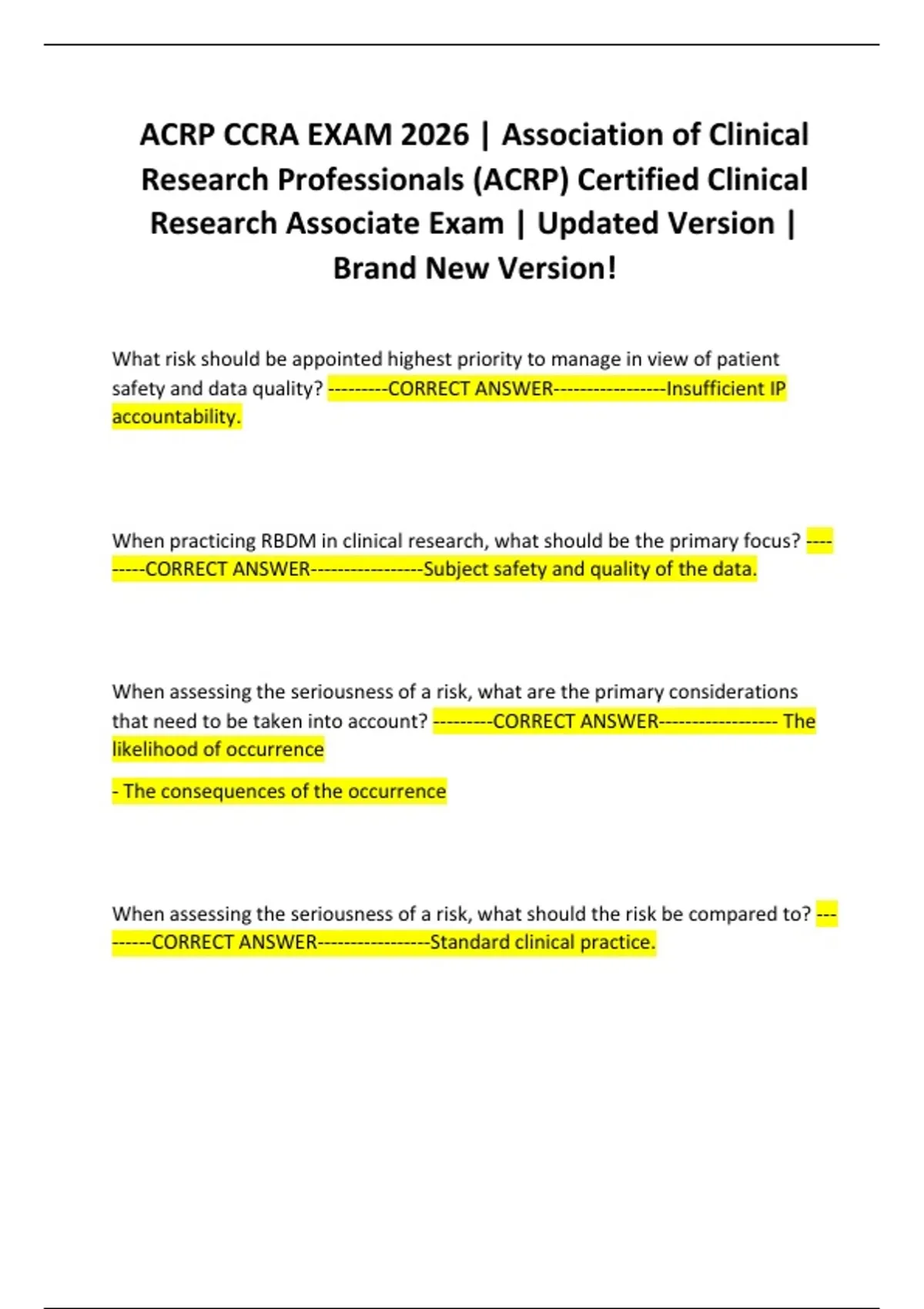 ACRP CCRA EXAM 2026 | Association of Clinical Research Professionals (ACRP) Certified Clinical Research Associate Exam | Updated Version | Brand New Version!

What risk should be appointed highest priority to manage in view of patient safety and data quality? ---------CORRECT ANSWER-----------------Insufficient IP accountability.

When practicing RBDM in clinical research, what should be the primary focus? ---------CORRECT ANSWER-----------------Subject safety and quality of the data.

When assessing the seriousness of a risk, what are the primary considerations that need to be taken into account? ---------CORRECT ANSWER------------------ The likelihood of occurrence

- The consequences of the occurrence

When assessing the seriousness of a risk, what should the risk be compared to? ---------CORRECT ANSWER-----------------Standard clinical practice.